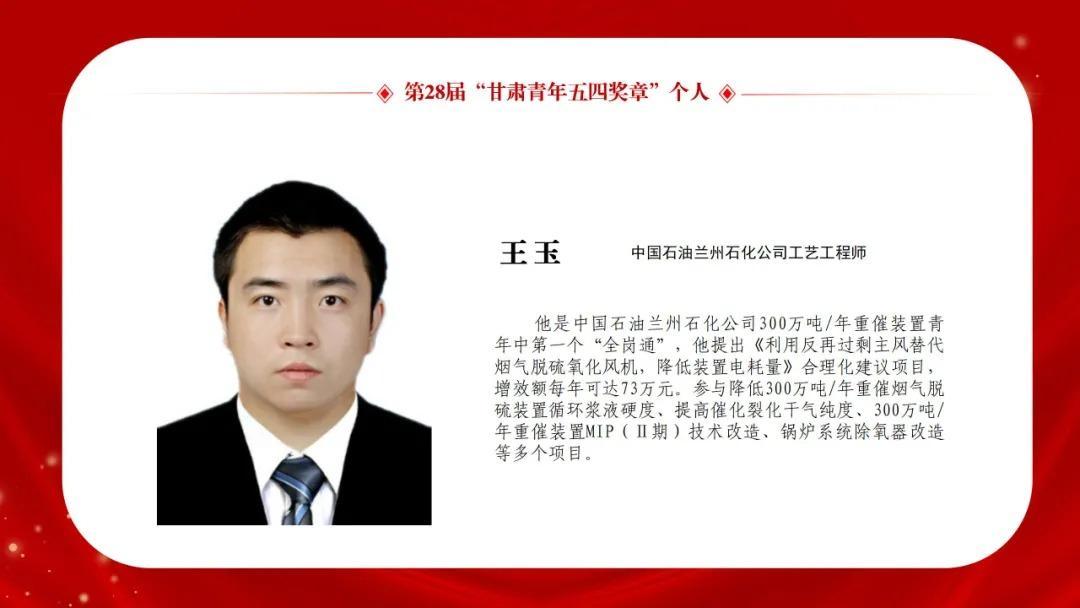 第28届“甘肃青年五四奖章”个人

王玉 中国石油兰州石化公司工艺工程师

他是中国石油兰州石化公司300万吨/年重催装置青年中第一个“全岗通”，他提出《利用反再过剩主风替代烟气脱硫氧化风机，降低装置电耗量》合理化建议项目，增效额每年可达73万元。参与降低300万吨/年重催烟气脱硫装置循环浆液硬度、提高催化裂化干气纯度、300万吨/年重催装置MIP（Ⅱ期）技术改造、锅炉系统除氧器改造等多个项目。